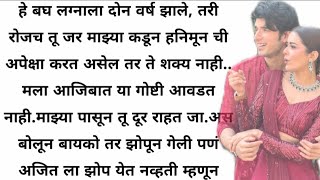 हे बघ लग्नाला दोन वर्ष झाले, तरी रोजच तू जर माझ्या कडून हनिमून ची अपेक्षा करत असेल तर ते शक्य नाही.. मला आजिबात या गोष्टी आवडत नाही.माझ्या पासून तू दूर राहत जा.अस बोलून बायको तर झोपून गेली पणं अजित ला झोप येत नव्हती म्हणून